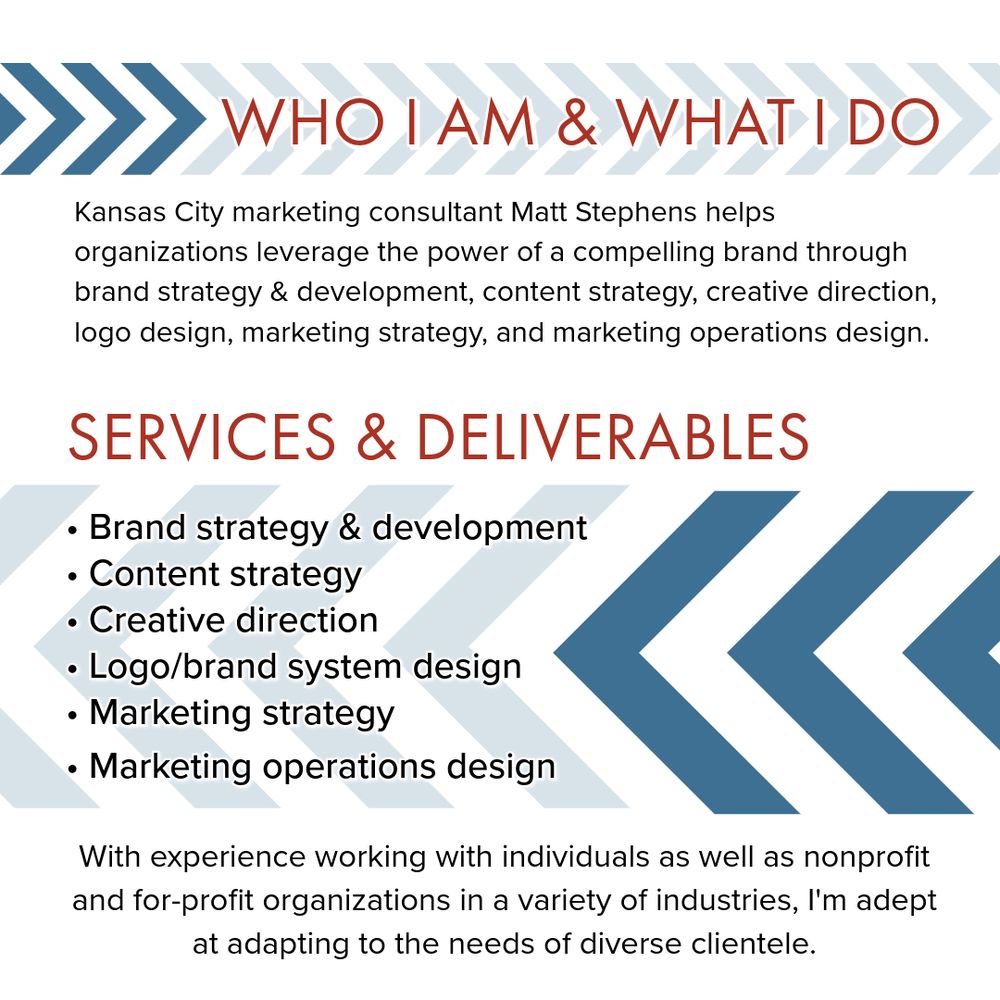 WHO I AM & WHAT I DO

Kansas City marketing consultant Matt Stephens helps organizations leverage the power of a compelling brand through brand strategy & development, content strategy, creative direction, logo design, marketing strategy, and marketing operations design.

SERVICES & DELIVERABLES

• Brand strategy & development
• Content strategy
• Creative direction
• Logo/brand system design
• Marketing strategy
• Marketing operations design

With experience working with individuals as well as nonprofit and for-profit organizations in a variety of industries, I'm adept at adapting to the needs of diverse clientele.